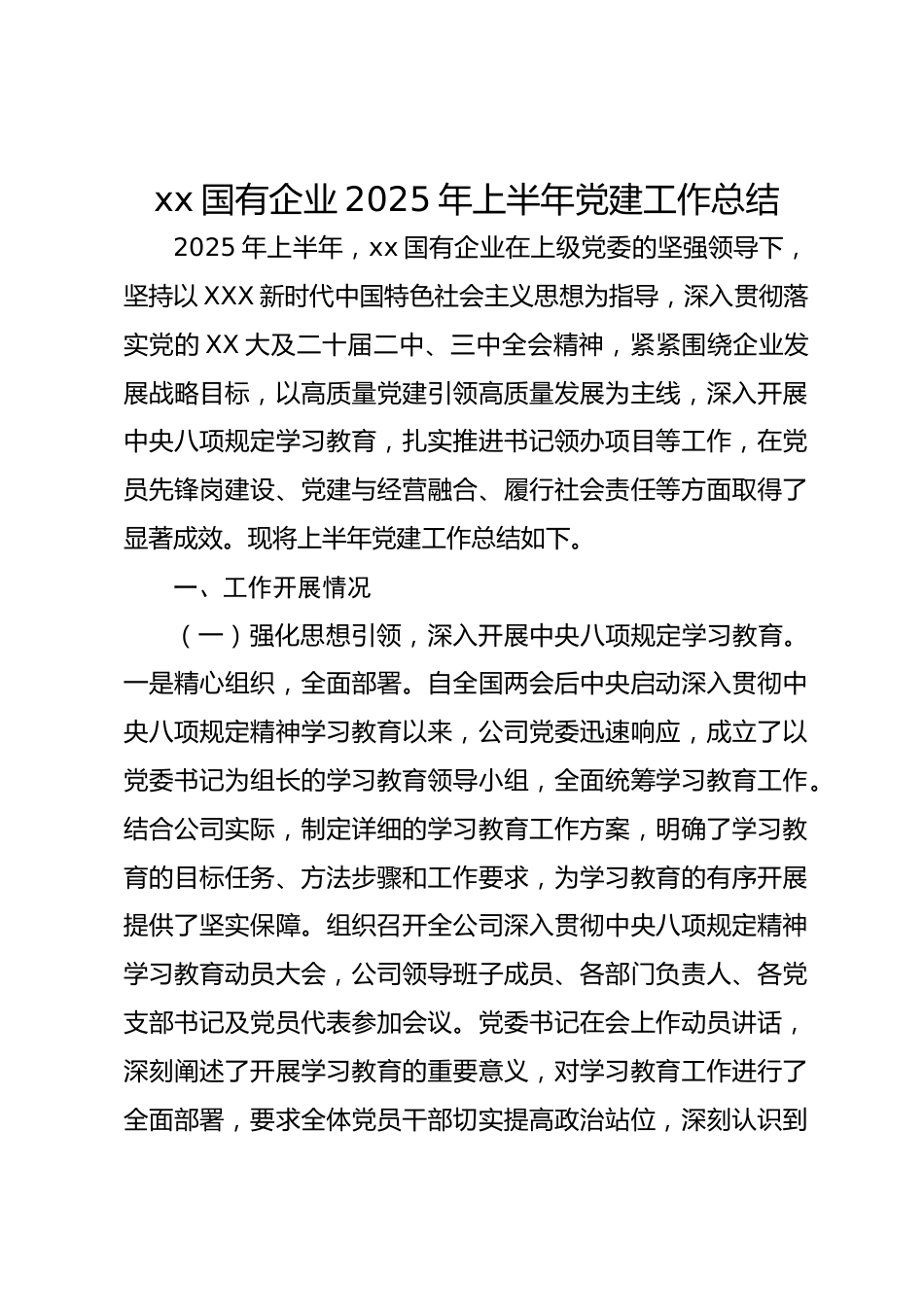 xx 国有企业 2025 年上半年党建工作总结

2025 年上半年，xx 国有企业在上级党委的坚强领导下，坚持以 XXX 新时代中国特色社会主义思想为指导，深入贯彻落实党的 XX 大及二十届二中、三中全会精神，紧紧围绕企业发展战略目标，以高质量党建引领高质量发展为主线，深入开展中央八项规定学习教育，扎实推进书记领办项目等工作，在党员先锋岗建设、党建与经营融合、履行社会责任等方面取得了显著成效。现将上半年党建工作总结如下。

一、工作开展情况

（一）强化思想引领，深入开展中央八项规定学习教育。一是精心组织，全面部署。自全国两会后中央启动深入贯彻中央八项规定精神学习教育以来，公司党委迅速响应，成立了以党委书记为组长的学习教育领导小组，全面统筹学习教育工作。结合公司实际，制定详细的学习教育工作方案，明确了学习教育的目标任务、方法步骤和工作要求，为学习教育的有序开展提供了坚实保障。组织召开全公司深入贯彻中央八项规定精神学习教育动员大会，公司领导班子成员、各部门负责人、各党支部书记及党员代表参加会议。党委书记在会上作动员讲话，深刻阐述了开展学习教育的重要意义，对学习教育工作进行了全面部署，要求全体党员干部切实提高政治站位，深刻认识到